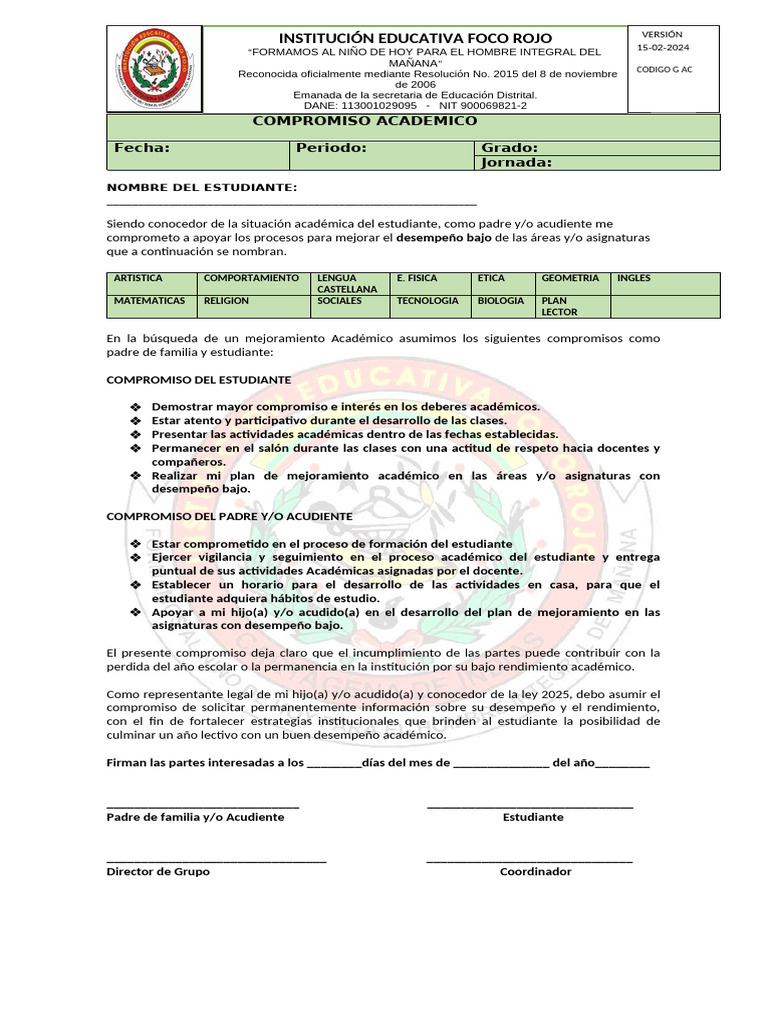 INSTITUCIÓN EDUCATIVA FOCO ROJO
"FORMAMOS AL NIÑO DE HOY PARA EL HOMBRE INTEGRAL DEL MAÑANA"
Reconocida oficialmente mediante Resolución No. 2015 del 8 de noviembre de 2006
Emanada de la secretaria de Educación Distrital.
DANE: 113001029095 - NIT 900069821-2

VERSIÓN
15-02-2024
CODIGO G AC

COMPROMISO ACADEMICO

Fecha:
Periodo:
Grado:
Jornada:

NOMBRE DEL ESTUDIANTE: ____

Siendo conocedor de la situación académica del estudiante, como padre y/o acudiente me comprometo a apoyar los procesos para mejorar el desempeño bajo de las áreas y/o asignaturas que a continuación se nombran.

| ARTISTICA | COMPORTAMIENTO | LENGUA CASTELLANA | E. FISICA | ETICA | GEOMETRIA | INGLES |
|---|---|---|---|---|---|---|
| MATEMATICAS | RELIGION | SOCIALES | TECNOLOGIA | BIOLOGIA | PLAN LECTOR | |

En la búsqueda de un mejoramiento Académico asumimos los siguientes compromisos como padre de familia y estudiante:

COMPROMISO DEL ESTUDIANTE

❖ Demostrar mayor compromiso e interés en los deberes académicos.
❖ Estar atento y participativo durante el desarrollo de las clases.
❖ Presentar las actividades académicas dentro de las fechas establecidas.
❖ Permanecer en el salón durante las clases con una actitud de respeto hacia docentes y compañeros.
❖ Realizar mi plan de mejoramiento académico en las áreas y/o asignaturas con desempeño bajo.

COMPROMISO DEL PADRE Y/O ACUDIENTE

❖ Estar comprometido en el proceso de formación del estudiante
❖ Ejercer vigilancia y seguimiento en el proceso académico del estudiante y entrega puntual de sus actividades Académicas asignadas por el docente.
❖ Establecer un horario para el desarrollo de las actividades en casa, para que el estudiante adquiera hábitos de estudio.
❖ Apoyar a mi hijo(a) y/o acudido(a) en el desarrollo del plan de mejoramiento en las asignaturas con desempeño bajo.

El presente compromiso deja claro que el incumplimiento de las partes puede contribuir con la perdida del año escolar o la permanencia en la institución por su bajo rendimiento académico.

Como representante legal de mi hijo(a) y/o acudido(a) y conocedor de la ley 2025, debo asumir el compromiso de solicitar permanentemente información sobre su desempeño y el rendimiento, con el fin de fortalecer estrategias institucionales que brinden al estudiante la posibilidad de culminar un año lectivo con un buen desempeño académico.

Firman las partes interesadas a los ____días del mes de ____ del año____

____
Padre de familia y/o Acudiente

____
Estudiante

____
Director de Grupo

____
Coordinador